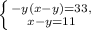 $\begin{cases} -y(x-y)=33, \\ x-y=11 \end{cases}$